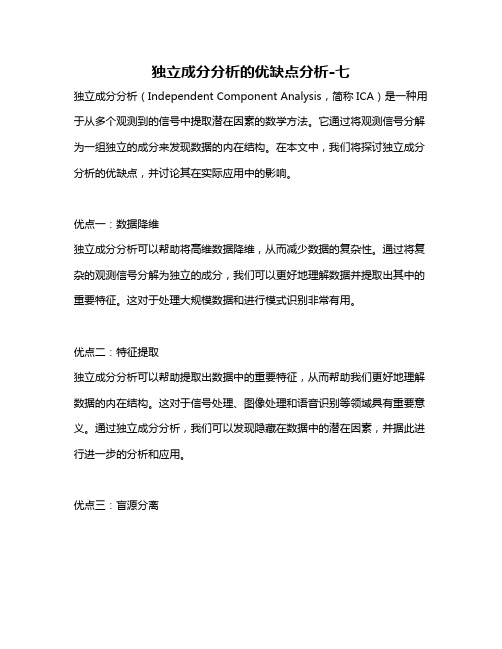 独立成分分析的优缺点分析-七

独立成分分析（Independent Component Analysis，简称 ICA）是一种用于从多个观测到的信号中提取潜在因素的数学方法。它通过将观测信号分解为一组独立的成分来发现数据的内在结构。在本文中，我们将探讨独立成分分析的优缺点，并讨论其在实际应用中的影响。

优点一：数据降维

独立成分分析可以帮助将高维数据降维，从而减少数据的复杂性。通过将复杂的观测信号分解为独立的成分，我们可以更好地理解数据并提取出其中的重要特征。这对于处理大规模数据和进行模式识别非常有用。

优点二：特征提取

独立成分分析可以帮助提取出数据中的重要特征，从而帮助我们更好地理解数据的内在结构。这对于信号处理、图像处理和语音识别等领域具有重要意义。通过独立成分分析，我们可以发现隐藏在数据中的潜在因素，并据此进行进一步的分析和应用。

优点三：盲源分离